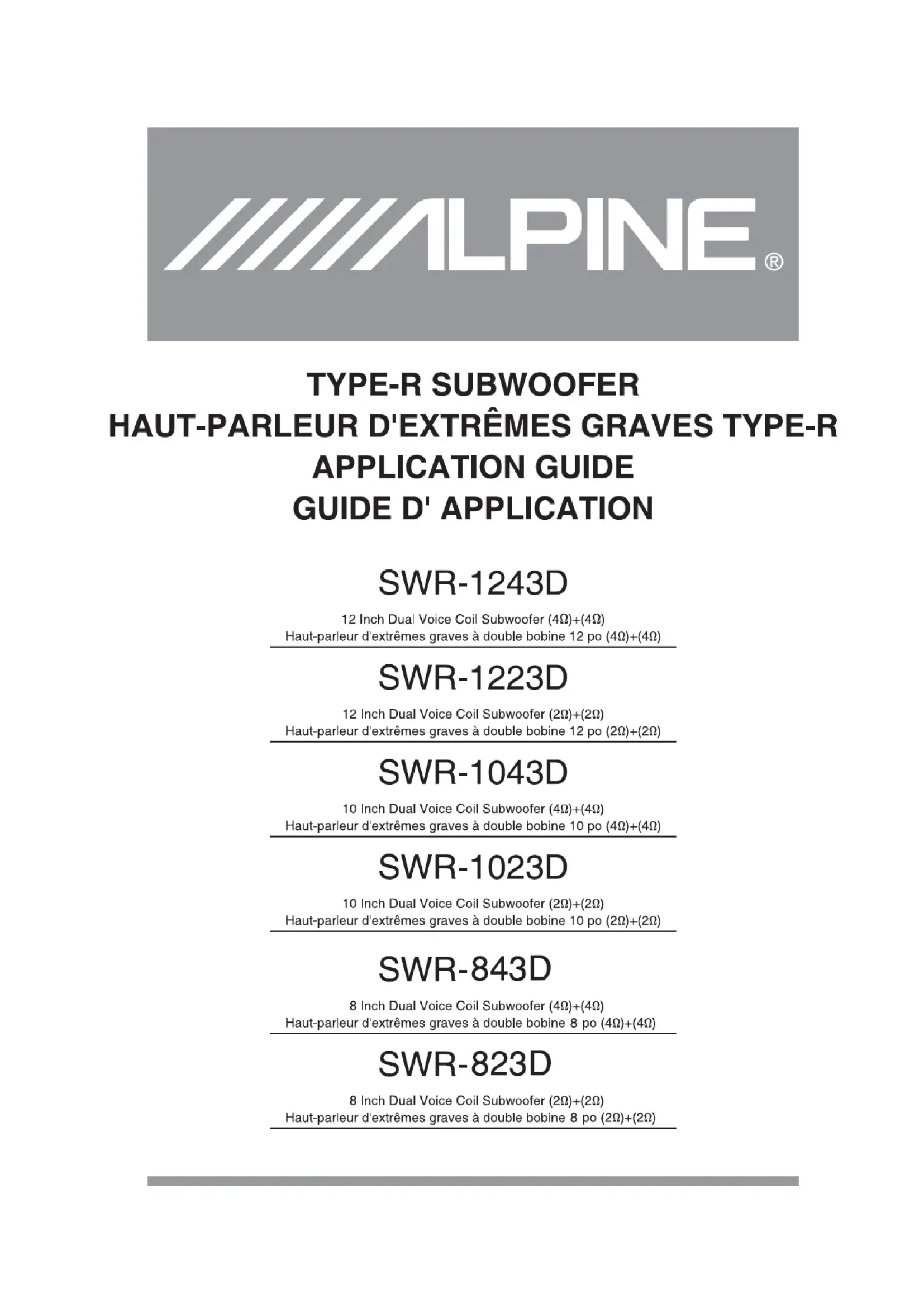 ALPINE®

TYPE-R SUBWOOFER
HAUT-PARLEUR D'EXTRÊMES GRAVES TYPE-R
APPLICATION GUIDE
GUIDE D' APPLICATION

SWR-1243D

12 Inch Dual Voice Coil Subwoofer (4Ω)+(4Ω)
Haut-parleur d'extrêmes graves à double bobine 12 po (4Ω)+(4Ω)

SWR-1223D

12 Inch Dual Voice Coil Subwoofer (2Ω)+(2Ω)
Haut-parleur d'extrêmes graves à double bobine 12 po (2Ω)+(2Ω)

SWR-1043D

10 Inch Dual Voice Coil Subwoofer (4Ω)+(4Ω)
Haut-parleur d'extrêmes graves à double bobine 10 po (4Ω)+(4Ω)

SWR-1023D

10 Inch Dual Voice Coil Subwoofer (2Ω)+(2Ω)
Haut-parleur d'extrêmes graves à double bobine 10 po (2Ω)+(2Ω)

SWR-843D

8 Inch Dual Voice Coil Subwoofer (4Ω)+(4Ω)
Haut-parleur d'extrêmes graves à double bobine 8 po (4Ω)+(4Ω)

SWR-823D

8 Inch Dual Voice Coil Subwoofer (2Ω)+(2Ω)
Haut-parleur d'extrêmes graves à double bobine 8 po (2Ω)+(2Ω)